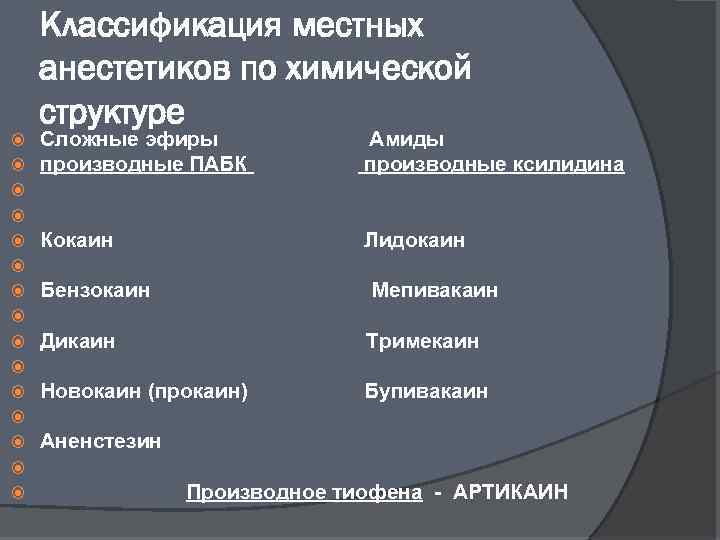 Классификация местных анестетиков по химической структуре

Сложные эфиры Амиды
производные ПАБК производные ксилидина

Кокаин Лидокаин

Бензокаин Мепивакаин

Дикаин Тримекаин

Новокаин (прокаин) Бупивакаин

Аненстезин

Производное тиофена - АРТИКАИН